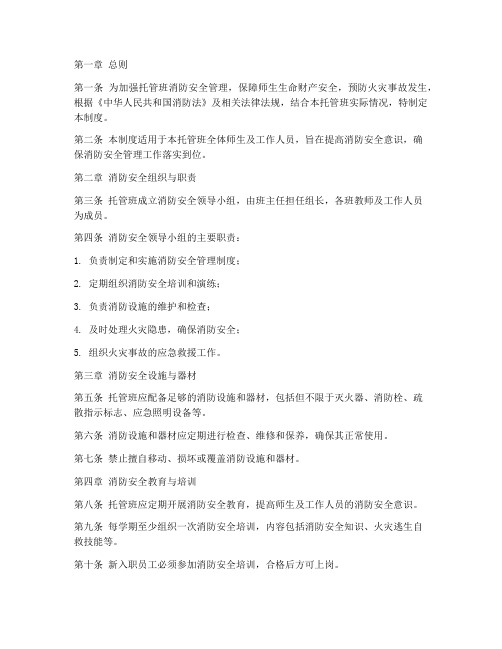 第一章 总则

第一条 为加强托管班消防安全管理，保障师生生命财产安全，预防火灾事故发生，根据《中华人民共和国消防法》及相关法律法规，结合本托管班实际情况，特制定本制度。

第二条 本制度适用于本托管班全体师生及工作人员，旨在提高消防安全意识，确保消防安全管理工作落实到位。

第二章 消防安全组织与职责

第三条 托管班成立消防安全领导小组，由班主任担任组长，各班教师及工作人员为成员。

第四条 消防安全领导小组的主要职责：

1. 负责制定和实施消防安全管理制度；

2. 定期组织消防安全培训和演练；

3. 负责消防设施的维护和检查；

4. 及时处理火灾隐患，确保消防安全；

5. 组织火灾事故的应急救援工作。

第三章 消防安全设施与器材

第五条 托管班应配备足够的消防设施和器材，包括但不限于灭火器、消防栓、疏散指示标志、应急照明设备等。

第六条 消防设施和器材应定期进行检查、维修和保养，确保其正常使用。

第七条 禁止擅自移动、损坏或覆盖消防设施和器材。

第四章 消防安全教育与培训

第八条 托管班应定期开展消防安全教育，提高师生及工作人员的消防安全意识。

第九条 每学期至少组织一次消防安全培训，内容包括消防安全知识、火灾逃生自救技能等。

第十条 新入职员工必须参加消防安全培训，合格后方可上岗。